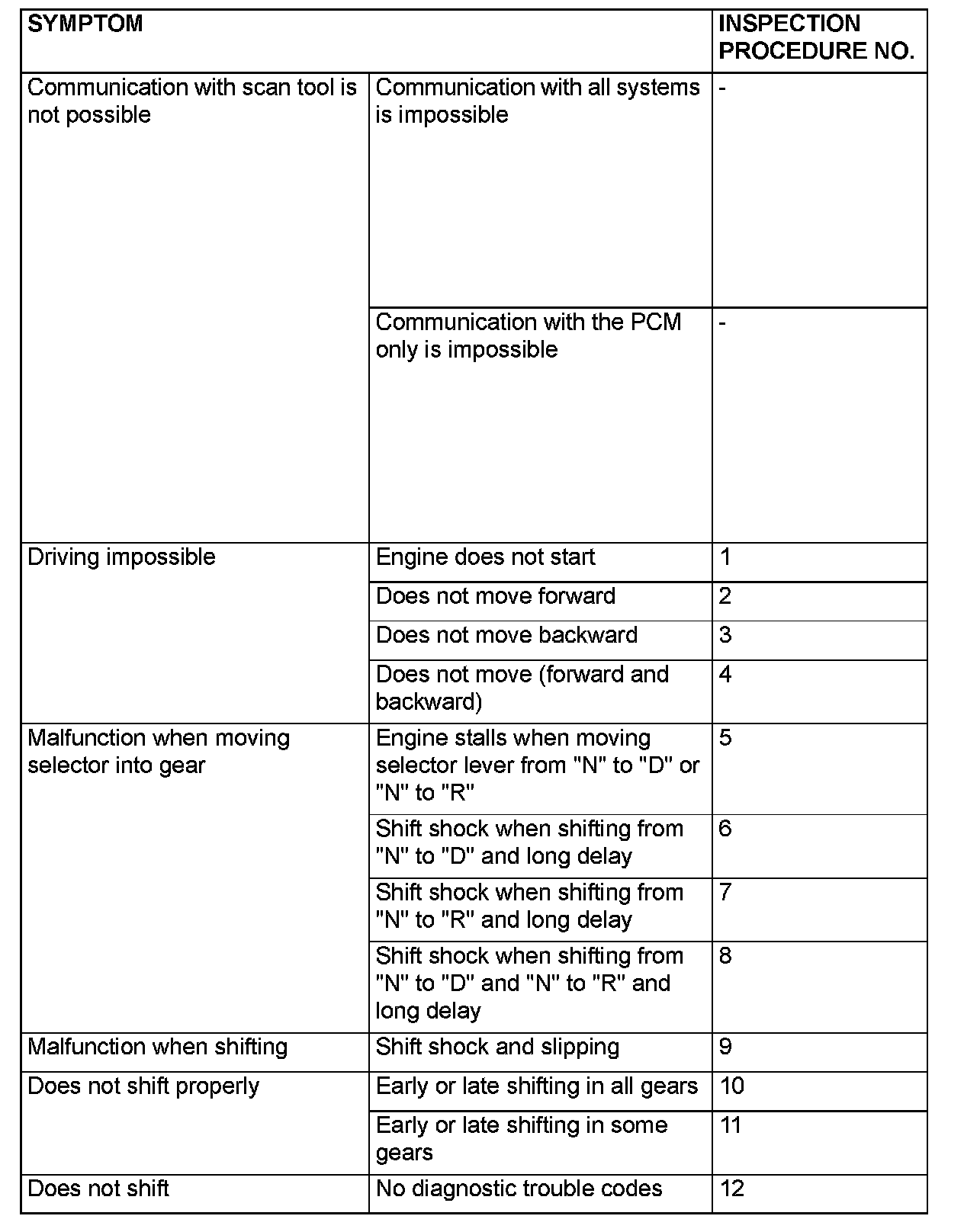 | SYMPTOM | | INSPECTION PROCEDURE NO. |
|---|---|---|
| Communication with scan tool is not possible | Communication with all systems is impossible | - |
| | Communication with the PCM only is impossible | - |
| Driving impossible | Engine does not start | 1 |
| | Does not move forward | 2 |
| | Does not move backward | 3 |
| | Does not move (forward and backward) | 4 |
| Malfunction when moving selector into gear | Engine stalls when moving selector lever from "N" to "D" or "N" to "R" | 5 |
| | Shift shock when shifting from "N" to "D" and long delay | 6 |
| | Shift shock when shifting from "N" to "R" and long delay | 7 |
| | Shift shock when shifting from "N" to "D" and "N" to "R" and long delay | 8 |
| Malfunction when shifting | Shift shock and slipping | 9 |
| Does not shift properly | Early or late shifting in all gears | 10 |
| | Early or late shifting in some gears | 11 |
| Does not shift | No diagnostic trouble codes | 12 |